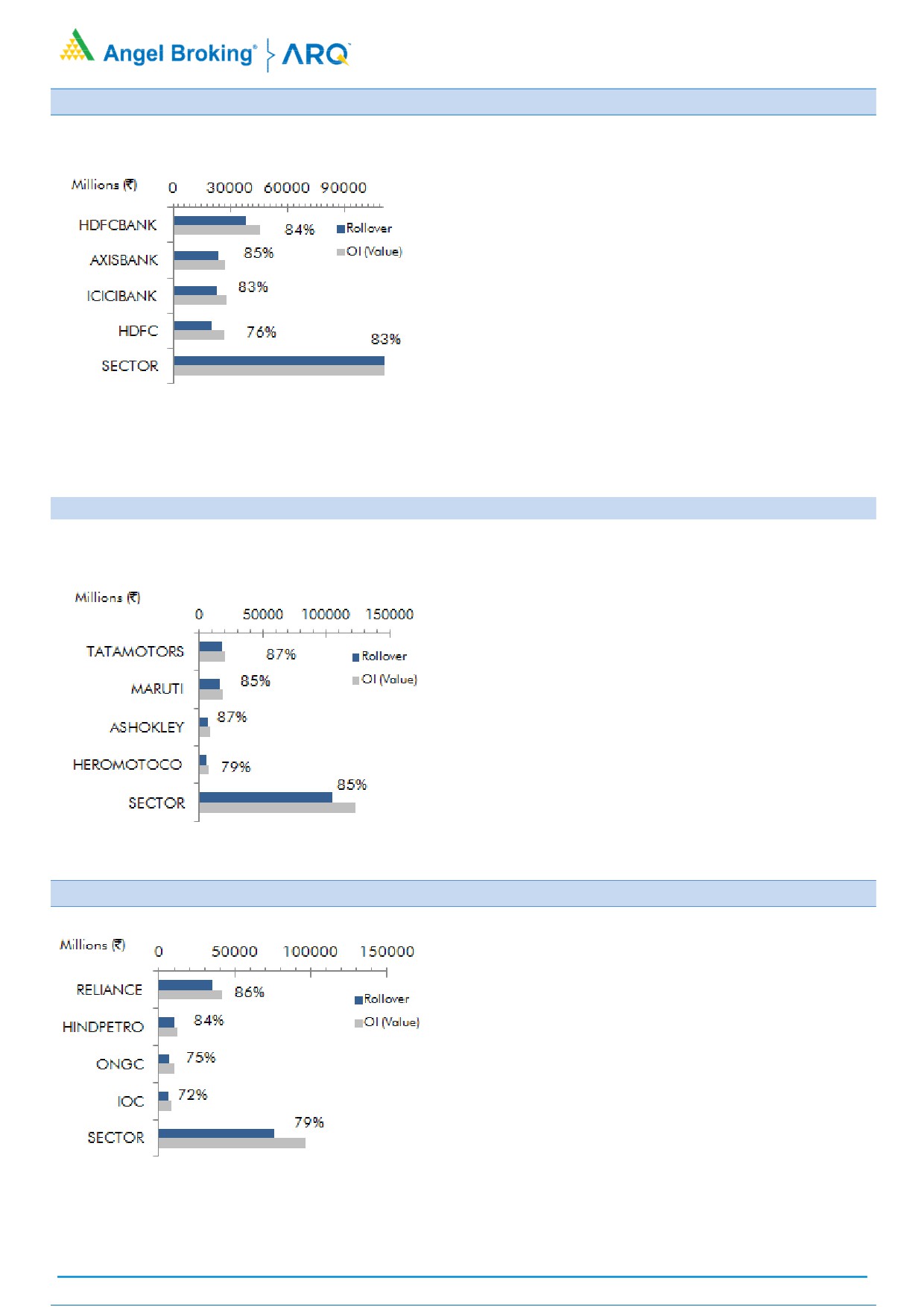 Angel Broking® ARQ

Millions (₹)
0 30000 60000 90000
HDFCBANK 84%
AXISBANK 85%
ICICIBANK 83%
HDFC 76%
SECTOR 83%
Rollover
OI (Value)

Millions (₹)
0 50000 100000 150000
TATAMOTORS 87%
MARUTI 85%
ASHOKLEY 87%
HEROMOTOCO 79%
SECTOR 85%
Rollover
OI (Value)

Millions (₹)
0 50000 100000 150000
RELIANCE 86%
HINDPETRO 84%
ONGC 75%
IOC 72%
SECTOR 79%
Rollover
OI (Value)